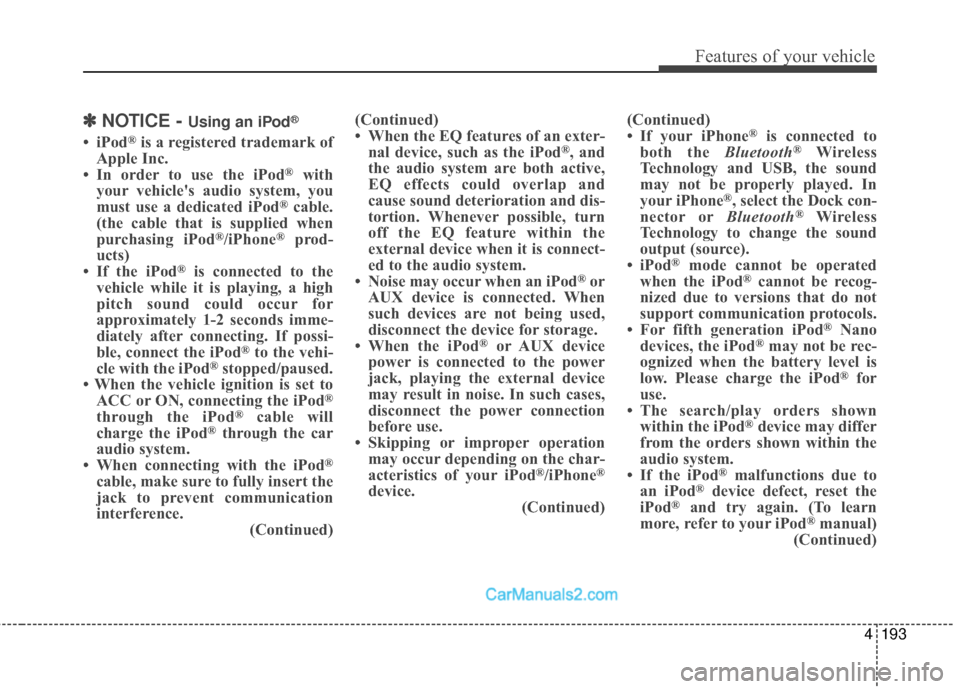 Features of your vehicle

✽ NOTICE - Using an iPod®

• iPod® is a registered trademark of Apple Inc.
• In order to use the iPod® with your vehicle's audio system, you must use a dedicated iPod® cable. (the cable that is supplied when purchasing iPod®/iPhone® products)
• If the iPod® is connected to the vehicle while it is playing, a high pitch sound could occur for approximately 1-2 seconds immediately after connecting. If possible, connect the iPod® to the vehicle with the iPod® stopped/paused.
• When the vehicle ignition is set to ACC or ON, connecting the iPod® through the iPod® cable will charge the iPod® through the car audio system.
• When connecting with the iPod® cable, make sure to fully insert the jack to prevent communication interference.
(Continued)

(Continued)
• When the EQ features of an external device, such as the iPod®, and the audio system are both active, EQ effects could overlap and cause sound deterioration and distortion. Whenever possible, turn off the EQ feature within the external device when it is connected to the audio system.
• Noise may occur when an iPod® or AUX device is connected. When such devices are not being used, disconnect the device for storage.
• When the iPod® or AUX device power is connected to the power jack, playing the external device may result in noise. In such cases, disconnect the power connection before use.
• Skipping or improper operation may occur depending on the characteristics of your iPod®/iPhone® device.
(Continued)

(Continued)
• If your iPhone® is connected to both the Bluetooth® Wireless Technology and USB, the sound may not be properly played. In your iPhone®, select the Dock connector or Bluetooth® Wireless Technology to change the sound output (source).
• iPod® mode cannot be operated when the iPod® cannot be recognized due to versions that do not support communication protocols.
• For fifth generation iPod® Nano devices, the iPod® may not be recognized when the battery level is low. Please charge the iPod® for use.
• The search/play orders shown within the iPod® device may differ from the orders shown within the audio system.
• If the iPod® malfunctions due to an iPod® device defect, reset the iPod® and try again. (To learn more, refer to your iPod® manual)
(Continued)

CarManuals2.com

4 193

carmanualsonline.info